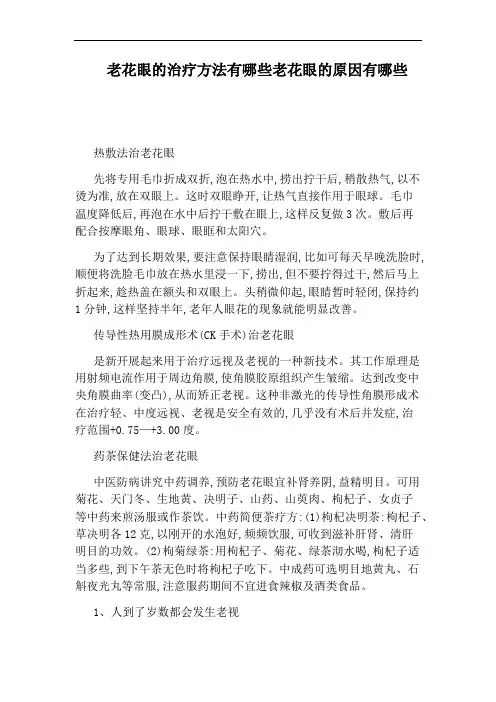 老花眼的治疗方法有哪些老花眼的原因有哪些

热敷法治老花眼

先将专用毛巾折成双折,泡在热水中,捞出拧干后,稍散热气,以不烫为准,放在双眼上。这时双眼睁开,让热气直接作用于眼球。毛巾温度降低后,再泡在水中后拧干敷在眼上,这样反复做3次。敷后再配合按摩眼角、眼球、眼眶和太阳穴。

为了达到长期效果,要注意保持眼睛湿润,比如可每天早晚洗脸时,顺便将洗脸毛巾放在热水里浸一下,捞出,但不要拧得过干,然后马上折起来,趁热盖在额头和双眼上。头稍微仰起,眼睛暂时轻闭,保持约1分钟,这样坚持半年,老年人眼花的现象就能明显改善。

传导性热用膜成形术(CK手术)治老花眼

是新开展起来用于治疗远视及老视的一种新技术。其工作原理是用射频电流作用于周边角膜,使角膜胶原组织产生皱缩。达到改变中央角膜曲率(变凸),从而矫正老视。这种非激光的传导性角膜形成术在治疗轻、中度远视、老视是安全有效的,几乎没有术后并发症,治疗范围+0.75—+3.00度。

药茶保健法治老花眼

中医防病讲究中药调养,预防老花眼宜补肾养阴,益精明目。可用菊花、天门冬、生地黄、决明子、山药、山萸肉、枸杞子、女贞子等中药来煎汤服或作茶饮。中药简便茶疗方:(1)枸杞决明茶:枸杞子、草决明各12克,以刚开的水泡好,频频饮服,可收到滋补肝肾、清肝明目的功效。(2)枸菊绿茶:用枸杞子、菊花、绿茶沏水喝,枸杞子适当多些,到下午茶无色时将枸杞子吃下。中成药可选明目地黄丸、石斛夜光丸等常服,注意服药期间不宜进食辣椒及酒类食品。

1、人到了岁数都会发生老视